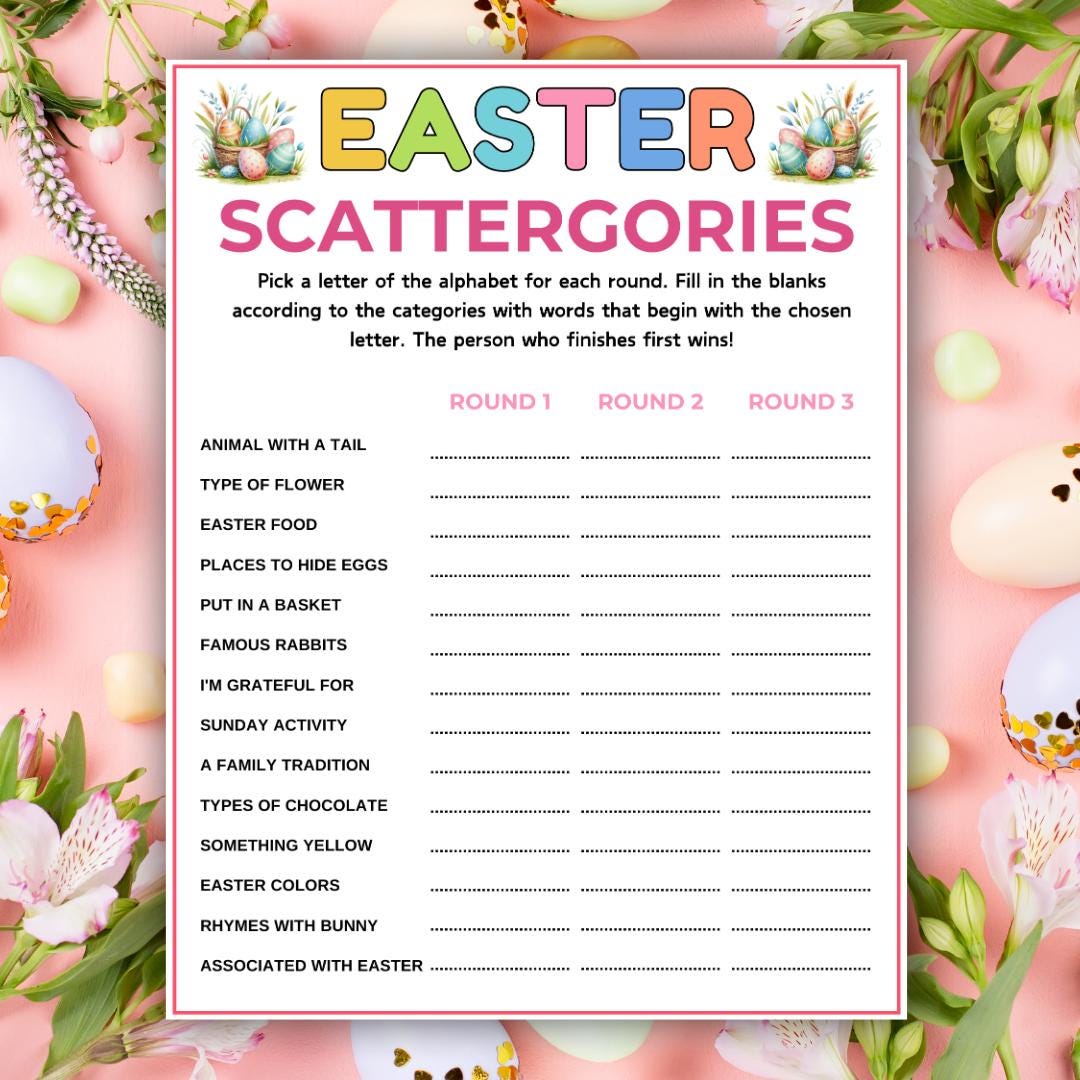 EASTER
SCATTERGORIES

Pick a letter of the alphabet for each round. Fill in the blanks according to the categories with words that begin with the chosen letter. The person who finishes first wins!

| | ROUND 1 | ROUND 2 | ROUND 3 |
|---|---|---|---|
| ANIMAL WITH A TAIL | | | |
| TYPE OF FLOWER | | | |
| EASTER FOOD | | | |
| PLACES TO HIDE EGGS | | | |
| PUT IN A BASKET | | | |
| FAMOUS RABBITS | | | |
| I'M GRATEFUL FOR | | | |
| SUNDAY ACTIVITY | | | |
| A FAMILY TRADITION | | | |
| TYPES OF CHOCOLATE | | | |
| SOMETHING YELLOW | | | |
| EASTER COLORS | | | |
| RHYMES WITH BUNNY | | | |
| ASSOCIATED WITH EASTER | | | |